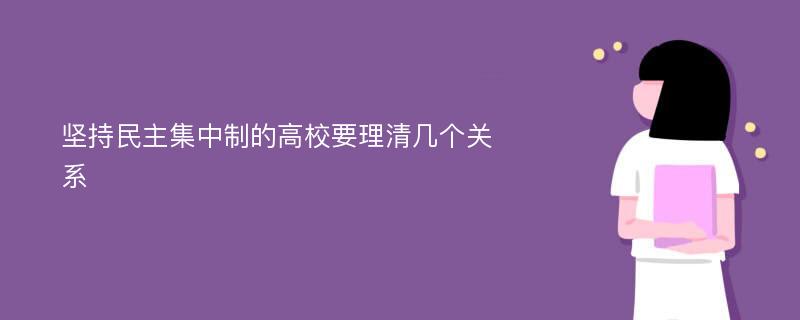 坚持民主集中制的高校要理清几个关系